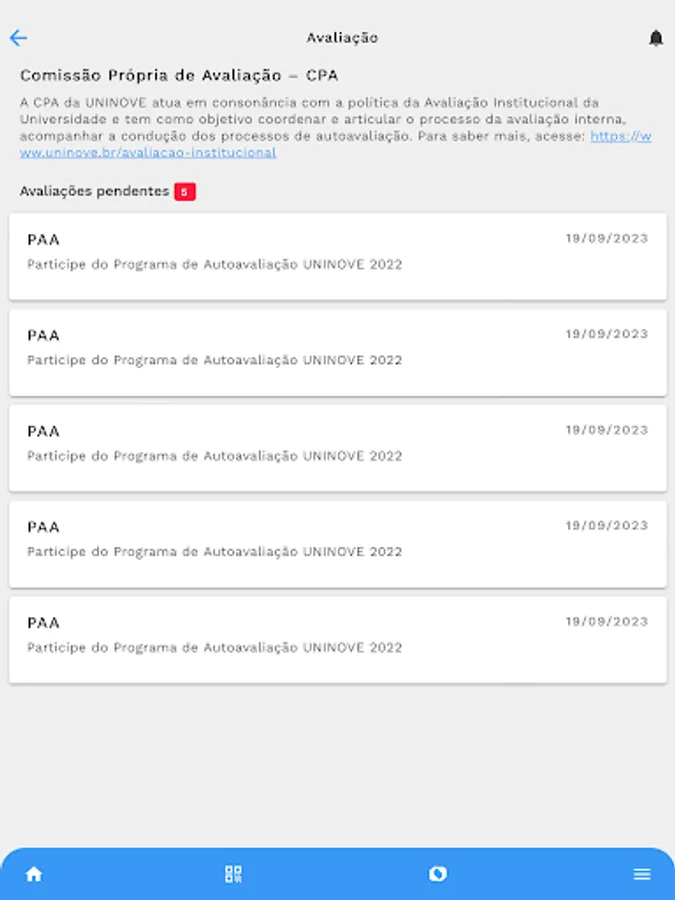 Avaliação

Comissão Própria de Avaliação – CPA

A CPA da UNINOVE atua em consonância com a política da Avaliação Institucional da Universidade e tem como objetivo coordenar e articular o processo da avaliação interna, acompanhar a condução dos processos de autoavaliação. Para saber mais, acesse: https://www.uninove.br/avaliacao-institucional

Avaliações pendentes 5

PAA
19/09/2023
Participe do Programa de Autoavaliação UNINOVE 2022

PAA
19/09/2023
Participe do Programa de Autoavaliação UNINOVE 2022

PAA
19/09/2023
Participe do Programa de Autoavaliação UNINOVE 2022

PAA
19/09/2023
Participe do Programa de Autoavaliação UNINOVE 2022

PAA
19/09/2023
Participe do Programa de Autoavaliação UNINOVE 2022